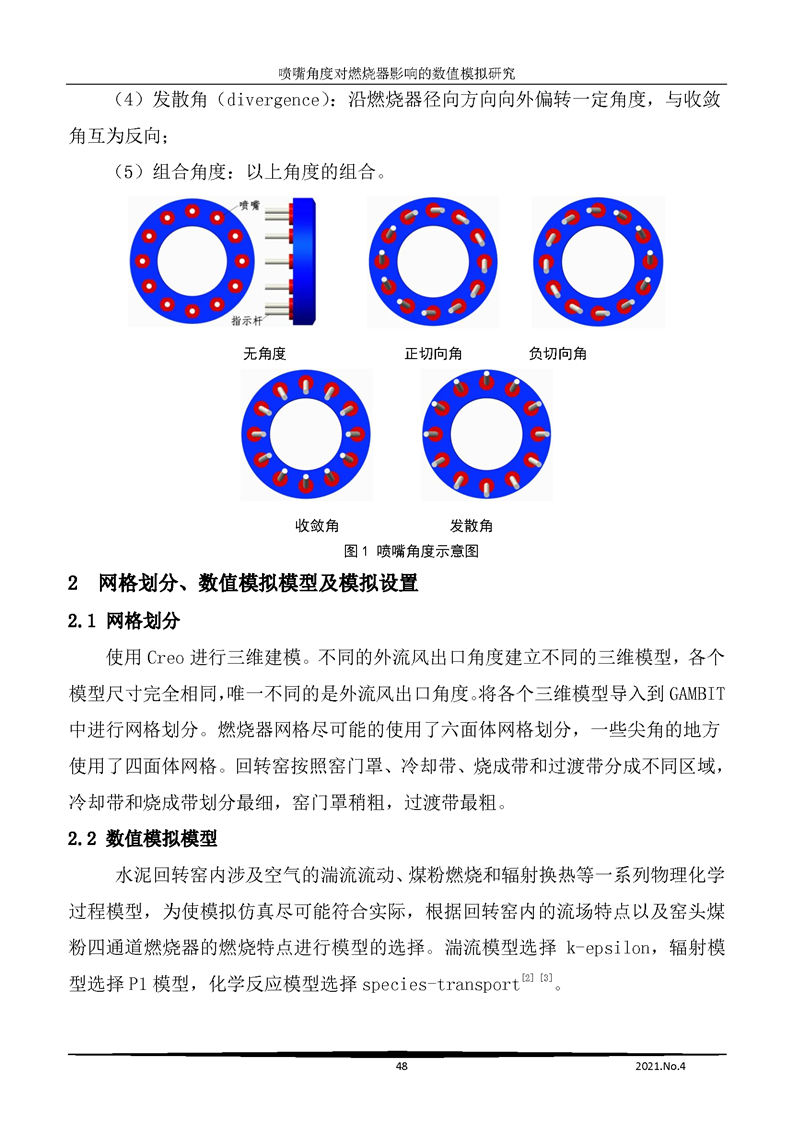 喷嘴角度对燃烧器影响的数值模拟研究

（4）发散角（divergence）：沿燃烧器径向方向向外偏转一定角度，与收敛角互为反向；

（5）组合角度：以上角度的组合。

喷嘴

指示杆

无角度

正切向角

负切向角

收敛角

发散角

图 1 喷嘴角度示意图

2 网格划分、数值模拟模型及模拟设置

2.1 网格划分

使用 Creo 进行三维建模。不同的外流风出口角度建立不同的三维模型，各个模型尺寸完全相同，唯一不同的是外流风出口角度。将各个三维模型导入到 GAMBIT 中进行网格划分。燃烧器网格尽可能的使用了六面体网格划分，一些尖角的地方使用了四面体网格。回转窑按照窑门罩、冷却带、烧成带和过渡带分成不同区域，冷却带和烧成带划分最细，窑门罩稍粗，过渡带最粗。

2.2 数值模拟模型

水泥回转窑内涉及空气的湍流流动、煤粉燃烧和辐射换热等一系列物理化学过程模型，为使模拟仿真尽可能符合实际，根据回转窑内的流场特点以及窑头煤粉四通道燃烧器的燃烧特点进行模型的选择。湍流模型选择 k-epsilon，辐射模型选择 P1 模型，化学反应模型选择 species-transport$^{[2][3]}$。

48

2021.No.4